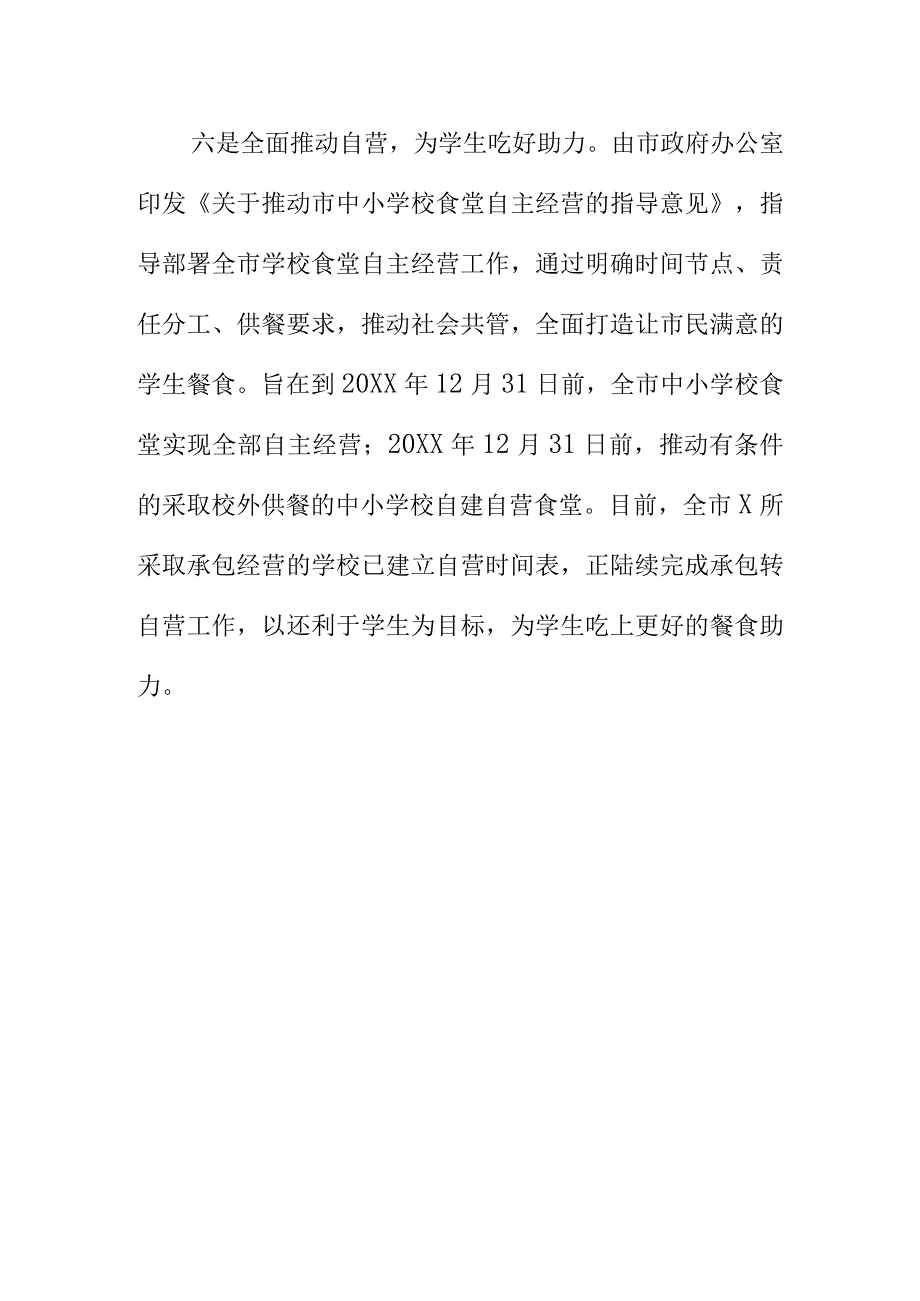 六是全面推动自营，为学生吃好助力。由市政府办公室印发《关于推动市中小学校食堂自主经营的指导意见》，指导部署全市学校食堂自主经营工作，通过明确时间节点、责任分工、供餐要求，推动社会共管，全面打造让市民满意的学生餐食。旨在到20XX年12月31日前，全市中小学校食堂实现全部自主经营；20XX年12月31日前，推动有条件的采取校外供餐的中小学校自建自营食堂。目前，全市X所采取承包经营的学校已建立自营时间表，正陆续完成承包转自营工作，以还利于学生为目标，为学生吃上更好的餐食助力。